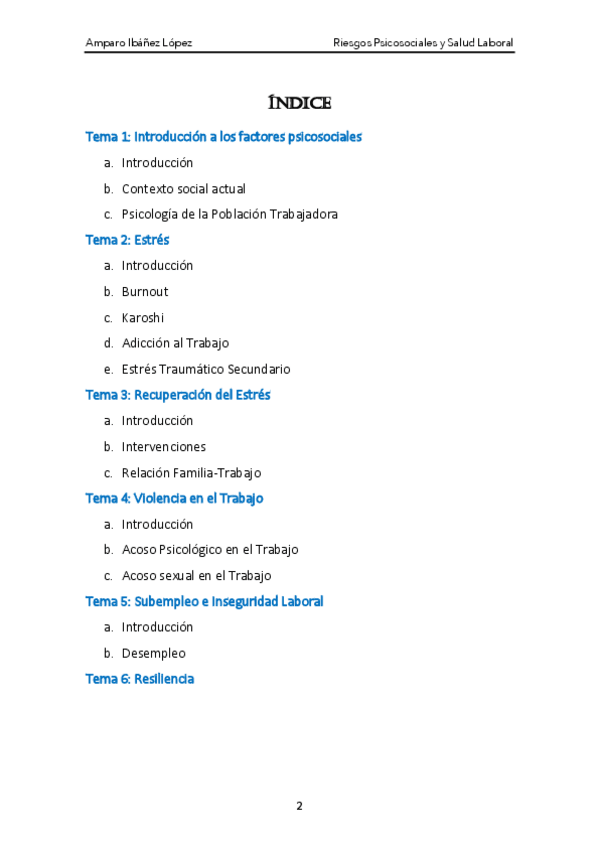 Amparo Ibáñez López

Riesgos Psicosociales y Salud Laboral

ÍNDICE

Tema 1: Introducción a los factores psicosociales

a. Introducción

b. Contexto social actual

c. Psicología de la Población Trabajadora

Tema 2: Estrés

a. Introducción

b. Burnout

c. Karoshi

d. Adicción al Trabajo

e. Estrés Traumático Secundario

Tema 3: Recuperación del Estrés

a. Introducción

b. Intervenciones

c. Relación Familia-Trabajo

Tema 4: Violencia en el Trabajo

a. Introducción

b. Acoso Psicológico en el Trabajo

c. Acoso sexual en el Trabajo

Tema 5: Subempleo e Inseguridad Laboral

a. Introducción

b. Desempleo

Tema 6: Resiliencia

2